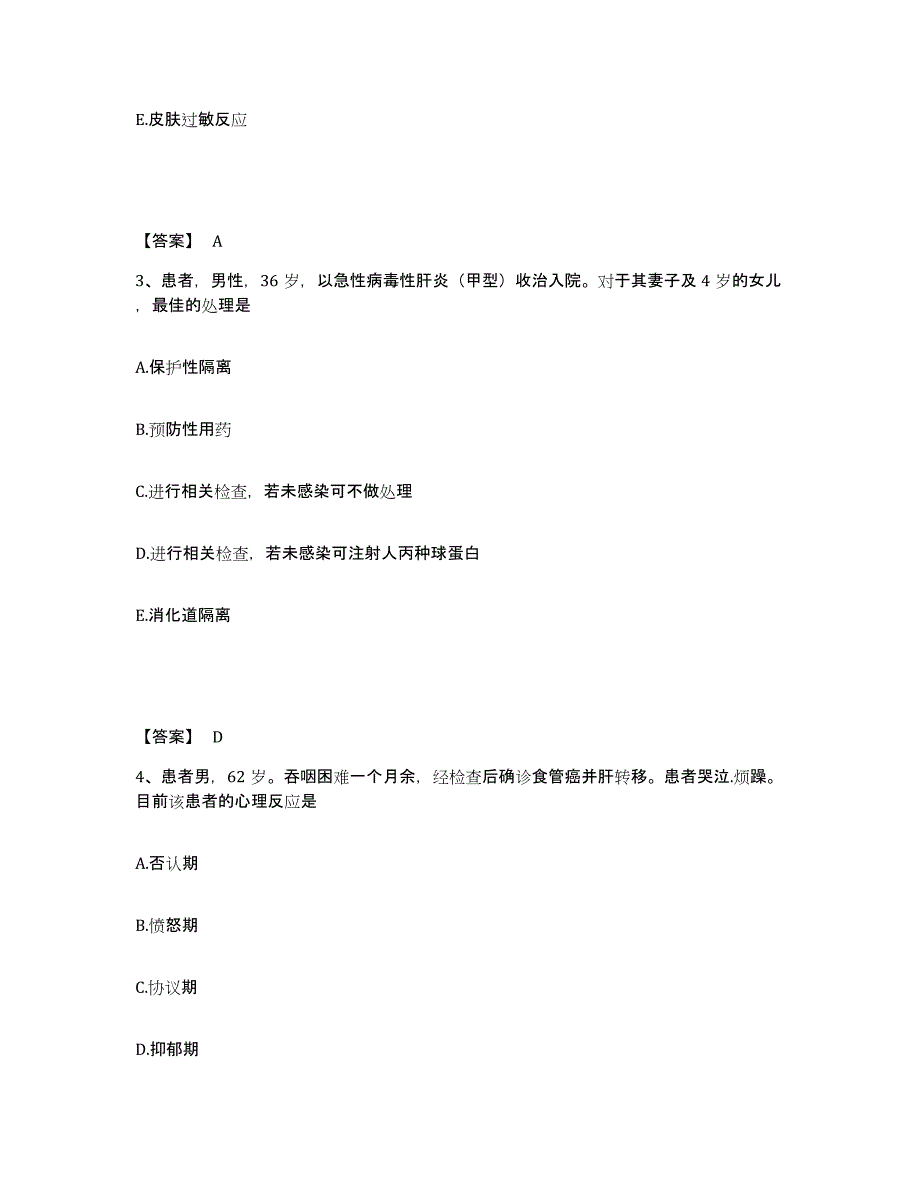 E.皮肤过敏反应

【答案】 A

3、患者，男性，36 岁，以急性病毒性肝炎（甲型）收治入院。对于其妻子及 4 岁的女儿，最佳的处理是

A.保护性隔离

B.预防性用药

C.进行相关检查，若未感染可不做处理

D.进行相关检查，若未感染可注射人丙种球蛋白

E.消化道隔离

【答案】 D

4、患者男，62 岁。吞咽困难一个月余，经检查后确诊食管癌并肝转移。患者哭泣.烦躁。目前该患者的心理反应是

A.否认期

B.愤怒期

C.协议期

D.抑郁期